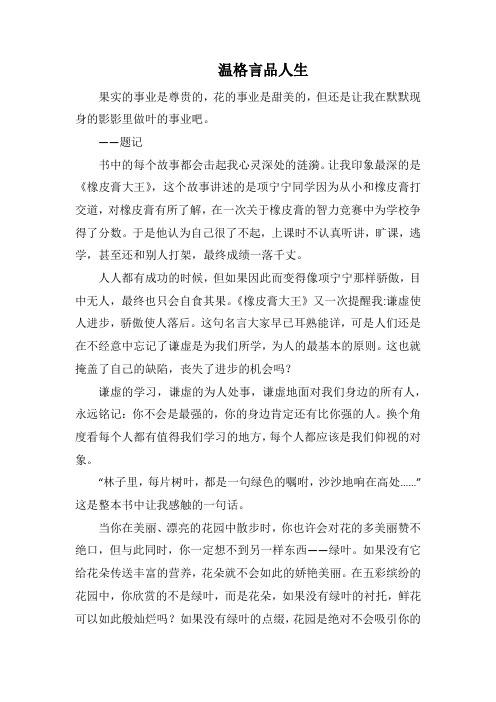 温格言品人生

果实的事业是尊贵的，花的事业是甜美的，但还是让我在默默现身的影影里做叶的事业吧。

——题记

书中的每个故事都会击起我心灵深处的涟漪。让我印象最深的是《橡皮膏大王》，这个故事讲述的是项宁宁同学因为从小和橡皮膏打交道，对橡皮膏有所了解，在一次关于橡皮膏的智力竞赛中为学校争得了分数。于是他认为自己很了不起，上课时不认真听讲，旷课，逃学，甚至还和别人打架，最终成绩一落千丈。

人人都有成功的时候，但如果因此而变得像项宁宁那样骄傲，目中无人，最终也只会自食其果。《橡皮膏大王》又一次提醒我:谦虚使人进步，骄傲使人落后。这句名言大家早已耳熟能详，可是人们还是在不经意中忘记了谦虚是为我们所学，为人的最基本的原则。这也就掩盖了自己的缺陷，丧失了进步的机会吗？

谦虚的学习，谦虚的为人处事，谦虚地面对我们身边的所有人，永远铭记：你不会是最强的，你的身边肯定还有比你强的人。换个角度看每个人都有值得我们学习的地方，每个人都应该是我们仰视的对象。

“林子里，每片树叶，都是一句绿色的嘱咐，沙沙地响在高处......”这是整本书中让我感触的一句话。

当你在美丽、漂亮的花园中散步时，你也许会对花的多美丽赞不绝口，但与此同时，你一定想不到另一样东西——绿叶。如果没有它给花朵传送丰富的营养，花朵就不会如此的娇艳美丽。在五彩缤纷的花园中，你欣赏的不是绿叶，而是花朵，如果没有绿叶的衬托，鲜花可以如此般灿烂吗？如果没有绿叶的点缀，花园是绝对不会吸引你的